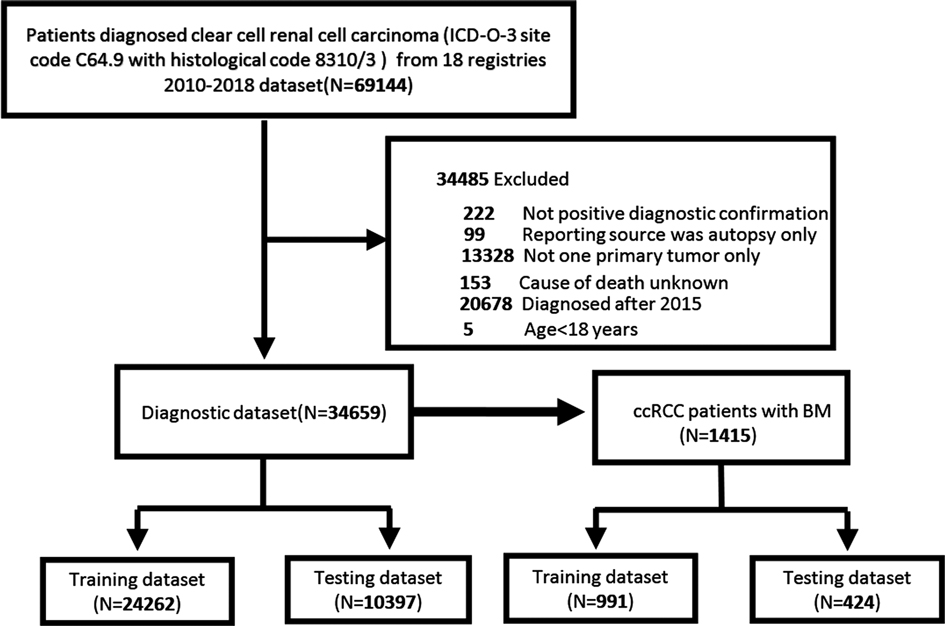 Patients diagnosed clear cell renal cell carcinoma (ICD-O-3 site code C64.9 with histological code 8310/3 ) from 18 registries 2010-2018 dataset(N=69144)

34485 Excluded

222 Not positive diagnostic confirmation
99 Reporting source was autopsy only
13328 Not one primary tumor only
153 Cause of death unknown
20678 Diagnosed after 2015
5 Age<18 years

Diagnostic dataset(N=34659)

ccRCC patients with BM (N=1415)

Training dataset (N=24262)

Testing dataset (N=10397)

Training dataset (N=991)

Testing dataset (N=424)